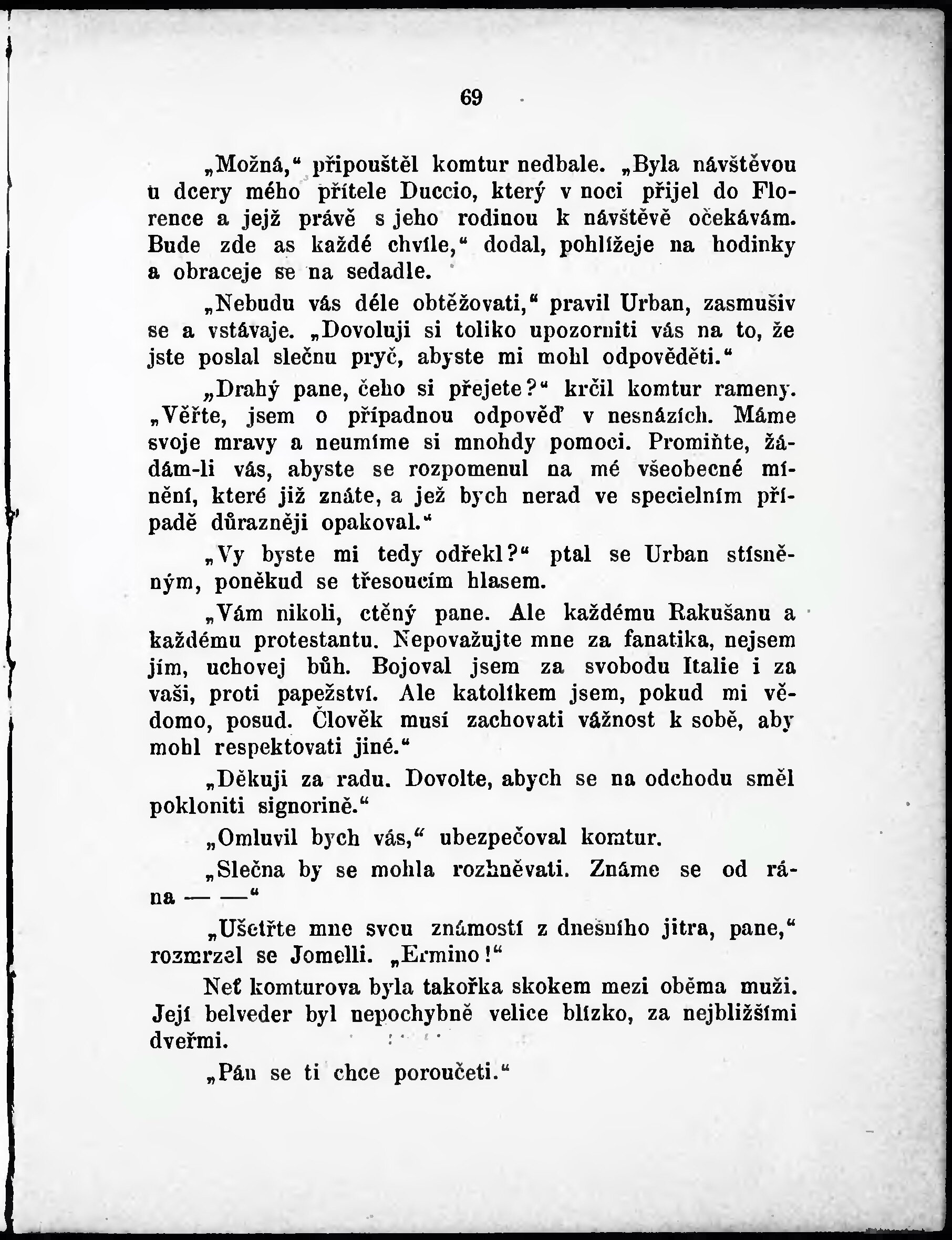 69

„Možná,“ připouštěl komtur nedbale. „Byla návštěvou u dcery mého přítele Duccio, který v noci přijel do Florence a jejž právě s jeho rodinou k návštěvě očekávám. Bude zde as každé chvíle,“ dodal, pohlížeje na hodinky a obraceje se na sedadle.

„Nebudu vás déle obtěžovati,“ pravil Urban, zasmušiv se a vstávaje. „Dovoluji si toliko upozorniti vás na to, že jste poslal slečnu pryč, abyste mi mohl odpověděti.“

„Drahý pane, čeho si přejete?“ krčil komtur rameny. „Věřte, jsem o případnou odpověď v nesnázích. Máme svoje mravy a neumíme si mnohdy pomoci. Promiňte, žádám-li vás, abyste se rozpomenul na mé všeobecné mínění, které již znáte, a jež bych nerad ve specielním případě důrazněji opakoval.“

„Vy byste mi tedy odřekl?“ ptal se Urban stísněným, poněkud se třesoucím hlasem.

„Vám nikoli, ctěný pane. Ale každému Rakušanu a každému protestantu. Nepovažujte mne za fanatika, nejsem jím, uchovej bůh. Bojoval jsem za svobodu Italie i za vaši, proti papežství. Ale katolíkem jsem, pokud mi vědomo, posud. Člověk musí zachovati vážnost k sobě, aby mohl respektovati jiné.“

„Děkuji za radu. Dovolte, abych se na odchodu směl pokloniti signorině.“

„Omluvil bych vás,“ ubezpečoval komtur.

„Slečna by se mohla rozhněvati. Známe se od rána — —“

„Ušetřte mne svou známostí z dnešního jitra, pane,“ rozmrzel se Jomelli. „Ermino!“

Neť komturova byla takořka skokem mezi oběma muži. Její belveder byl nepochybně velice blízko, za nejbližšími dveřmi.

„Pán se ti chce poroučeti.“